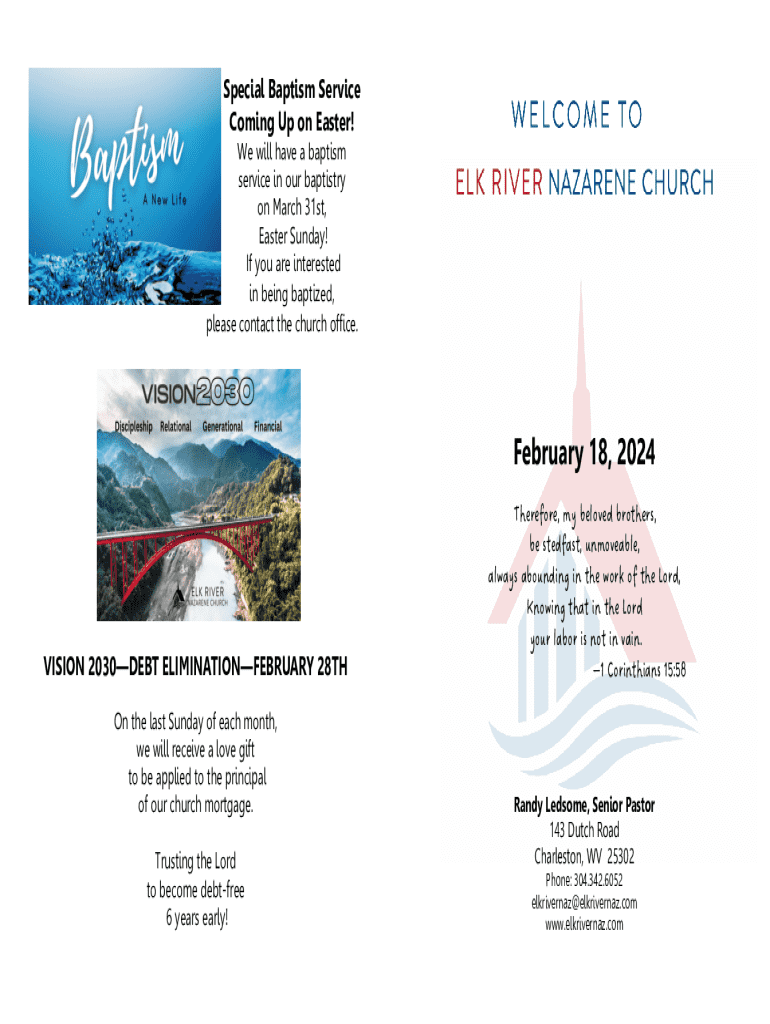 Baptism
A New Life

Special Baptism Service Coming Up on Easter!
We will have a baptism service in our baptistry on March 31st, Easter Sunday!
If you are interested in being baptized, please contact the church office.

VISION2030
Discipleship Relational Generational Financial
ELK RIVER NAZARENE CHURCH

VISION 2030—DEBT ELIMINATION—FEBRUARY 28TH

On the last Sunday of each month, we will receive a love gift to be applied to the principal of our church mortgage.

Trusting the Lord to become debt-free 6 years early!

WELCOME TO

ELK RIVER NAZARENE CHURCH

February 18, 2024

Therefore, my beloved brothers, be stedfast, unmoveable, always abounding in the work of the Lord, Knowing that in the Lord your labor is not in vain.
—1 Corinthians 15:58

Randy Ledsome, Senior Pastor
143 Dutch Road
Charleston, WV 25302
Phone: 304.342.6052
elkrivernaz@elkrivernaz.com
www.elkrivernaz.com